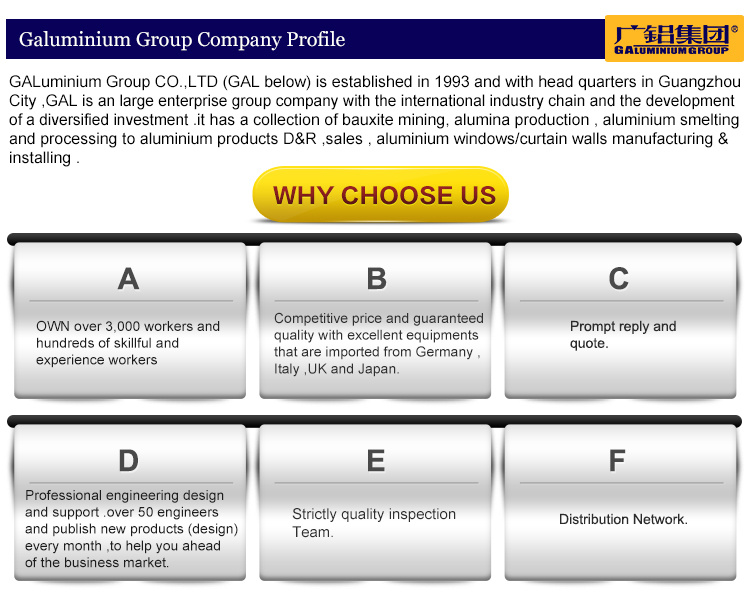 Galuminium Group Company Profile

广铝集团®
GALUMINIUM GROUP

GALuminium Group CO.,LTD (GAL below) is established in 1993 and with head quarters in Guangzhou City ,GAL is an large enterprise group company with the international industry chain and the development of a diversified investment .it has a collection of bauxite mining, alumina production , aluminium smelting and processing to aluminium products D&R ,sales , aluminium windows/curtain walls manufacturing & installing .

WHY CHOOSE US

A

OWN over 3,000 workers and hundreds of skillful and experience workers

B

Competitive price and guaranteed quality with excellent equipments that are imported from Germany , Italy ,UK and Japan.

C

Prompt reply and quote.

D

Professional engineering design and support .over 50 engineers and publish new products (design) every month ,to help you ahead of the business market.

E

Strictly quality inspection Team.

F

Distribution Network.